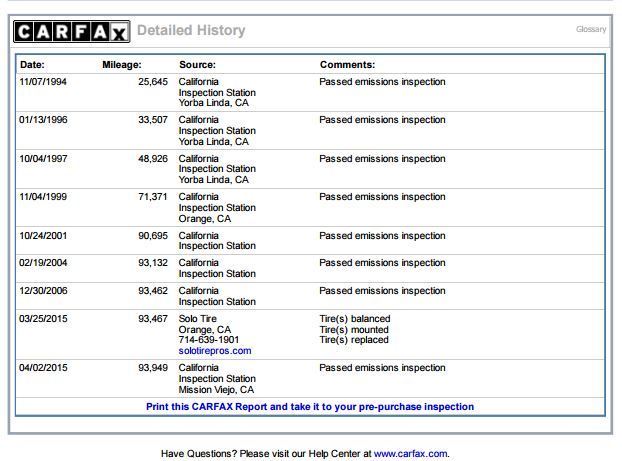 CARFAX Detailed History

Glossary

| Date: | Mileage: | Source: | Comments: |
|---|---|---|---|
| 11/07/1994 | 25,645 | California Inspection Station Yorba Linda, CA | Passed emissions inspection |
| 01/13/1996 | 33,507 | California Inspection Station Yorba Linda, CA | Passed emissions inspection |
| 10/04/1997 | 48,926 | California Inspection Station Yorba Linda, CA | Passed emissions inspection |
| 11/04/1999 | 71,371 | California Inspection Station Orange, CA | Passed emissions inspection |
| 10/24/2001 | 90,695 | California Inspection Station | Passed emissions inspection |
| 02/19/2004 | 93,132 | California Inspection Station | Passed emissions inspection |
| 12/30/2006 | 93,462 | California Inspection Station | Passed emissions inspection |
| 03/25/2015 | 93,467 | Solo Tire Orange, CA 714-639-1901 solotirepros.com | Tire(s) balanced Tire(s) mounted Tire(s) replaced |
| 04/02/2015 | 93,949 | California Inspection Station Mission Viejo, CA | Passed emissions inspection |

Print this CARFAX Report and take it to your pre-purchase inspection

Have Questions? Please visit our Help Center at www.carfax.com.